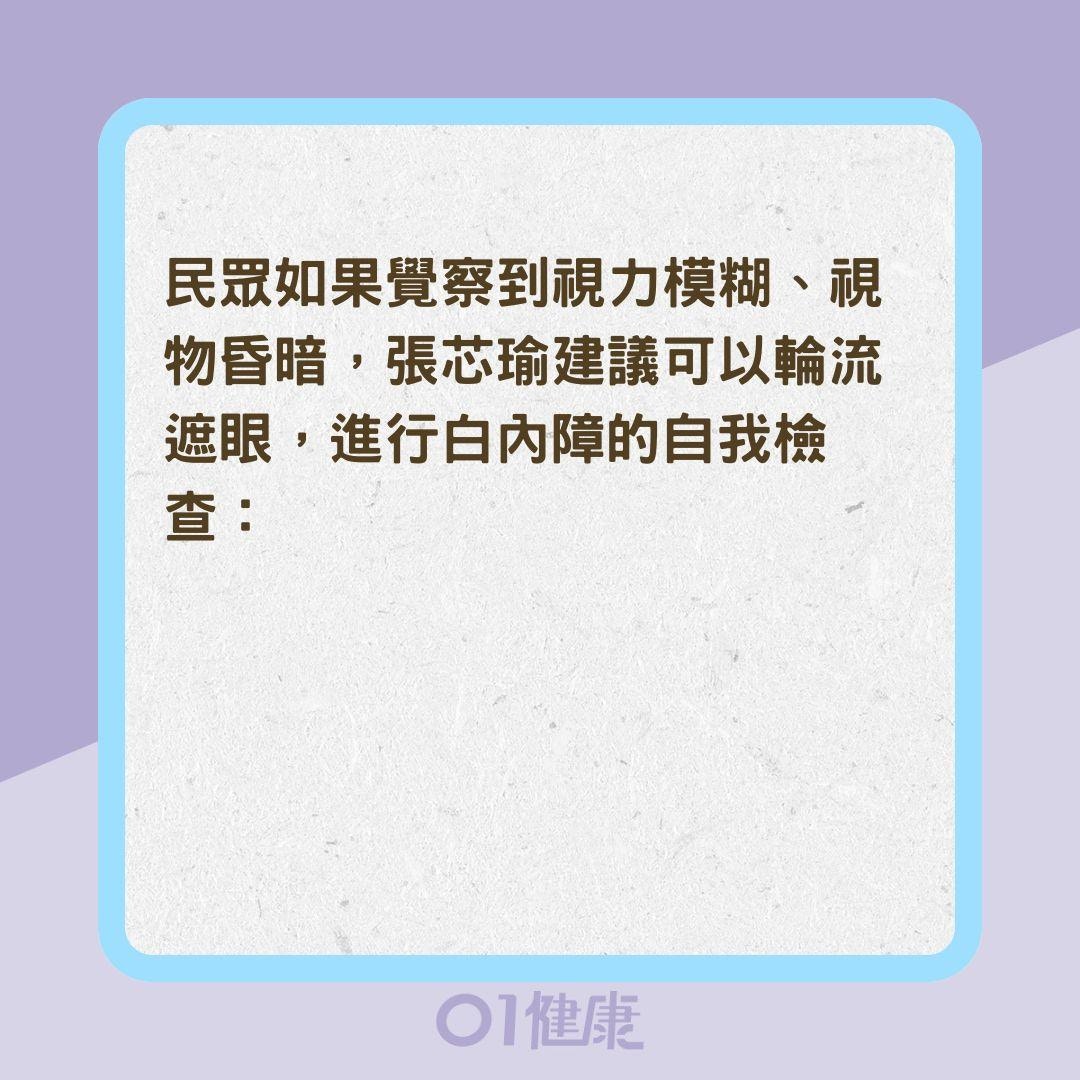 民眾如果覺察到視力模糊、視物昏暗，張芯瑜建議可以輪流遮眼，進行白內障的自我檢查：

01健康